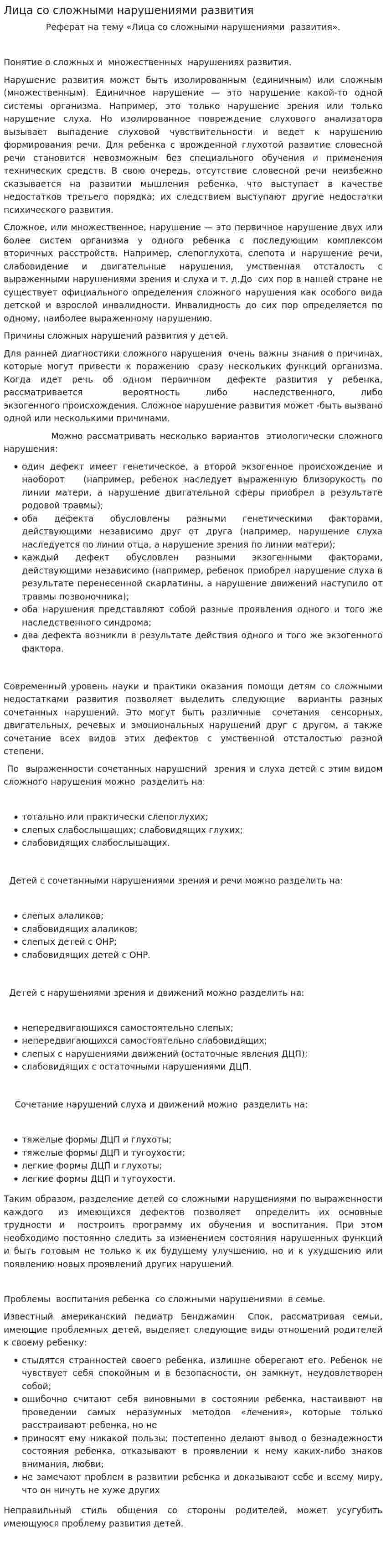 Лица со сложными нарушениями развития

Реферат на тему «Лица со сложными нарушениями развития».

Понятие о сложных и множественных нарушениях развития.

Нарушение развития может быть изолированным (единичным) или сложным (множественным). Единичное нарушение — это нарушение какой-то одной системы организма. Например, это только нарушение зрения или только нарушение слуха. Но изолированное повреждение слухового анализатора вызывает выпадение слуховой чувствительности и ведет к нарушению формирования речи. Для ребенка с врожденной глухотой развитие словесной речи становится невозможным без специального обучения и применения технических средств. В свою очередь, отсутствие словесной речи неизбежно сказывается на развитии мышления ребенка, что выступает в качестве недостатков третьего порядка; их следствием выступают другие недостатки психического развития.

Сложное, или множественное, нарушение — это первичное нарушение двух или более систем организма у одного ребенка с последующим комплексом вторичных расстройств. Например, слепоглухота, слепота и нарушение речи, слабовидение и двигательные нарушения, умственная отсталость с выраженными нарушениями зрения и слуха и т. д.До сих пор в нашей стране не существует официального определения сложного нарушения как особого вида детской и взрослой инвалидности. Инвалидность до сих пор определяется по одному, наиболее выраженному нарушению.

Причины сложных нарушений развития у детей.

Для ранней диагностики сложного нарушения очень важны знания о причинах, которые могут привести к поражению сразу нескольких функций организма. Когда идет речь об одном первичном дефекте развития у ребенка, рассматривается вероятность либо наследственного, либо экзогенного происхождения. Сложное нарушение развития может -быть вызвано одной или несколькими причинами.

Можно рассматривать несколько вариантов этиологически сложного нарушения:

• один дефект имеет генетическое, а второй экзогенное происхождение и наоборот (например, ребенок наследует выраженную близорукость по линии матери, а нарушение двигательной сферы приобрел в результате родовой травмы);
• оба дефекта обусловлены разными генетическими факторами, действующими независимо друг от друга (например, нарушение слуха наследуется по линии отца, а нарушение зрения по линии матери);
• каждый дефект обусловлен разными экзогенными факторами, действующими независимо (например, ребенок приобрел нарушение слуха в результате перенесенной скарлатины, а нарушение движений наступило от травмы позвоночника);
• оба нарушения представляют собой разные проявления одного и того же наследственного синдрома;
• два дефекта возникли в результате действия одного и того же экзогенного фактора.

Современный уровень науки и практики оказания помощи детям со сложными недостатками развития позволяет выделить следующие варианты разных сочетанных нарушений. Это могут быть различные сочетания сенсорных, двигательных, речевых и эмоциональных нарушений друг с другом, а также сочетание всех видов этих дефектов с умственной отсталостью разной степени.

По выраженности сочетанных нарушений зрения и слуха детей с этим видом сложного нарушения можно разделить на:

• тотально или практически слепоглухих;
• слепых слабослышащих; слабовидящих глухих;
• слабовидящих слабослышащих.

Детей с сочетанными нарушениями зрения и речи можно разделить на:

• слепых алаликов;
• слабовидящих алаликов;
• слепых детей с ОНР;
• слабовидящих детей с ОНР.

Детей с нарушениями зрения и движений можно разделить на:

• непередвигающихся самостоятельно слепых;
• непередвигающихся самостоятельно слабовидящих;
• слепых с нарушениями движений (остаточные явления ДЦП);
• слабовидящих с остаточными нарушениями ДЦП.

Сочетание нарушений слуха и движений можно разделить на:

• тяжелые формы ДЦП и глухоты;
• тяжелые формы ДЦП и тугоухости;
• легкие формы ДЦП и глухоты;
• легкие формы ДЦП и тугоухости.

Таким образом, разделение детей со сложными нарушениями по выраженности каждого из имеющихся дефектов позволяет определить их основные трудности и построить программу их обучения и воспитания. При этом необходимо постоянно следить за изменением состояния нарушенных функций и быть готовым не только к их будущему улучшению, но и к ухудшению или появлению новых проявлений других нарушений.

Проблемы воспитания ребенка со сложными нарушениями в семье.

Известный американский педиатр Бенджамин Спок, рассматривая семьи, имеющие проблемных детей, выделяет следующие виды отношений родителей к своему ребенку:

• стыдятся странностей своего ребенка, излишне оберегают его. Ребенок не чувствует себя спокойным и в безопасности, он замкнут, неудовлетворен собой;
• ошибочно считают себя виновными в состоянии ребенка, настаивают на проведении самых неразумных методов «лечения», которые только расстраивают ребенка, но не
• приносят ему никакой пользы; постепенно делают вывод о безнадежности состояния ребенка, отказывают в проявлении к нему каких-либо знаков внимания, любви;
• не замечают проблем в развитии ребенка и доказывают себе и всему миру, что он ничуть не хуже других

Неправильный стиль общения со стороны родителей, может усугубить имеющуюся проблему развития детей.